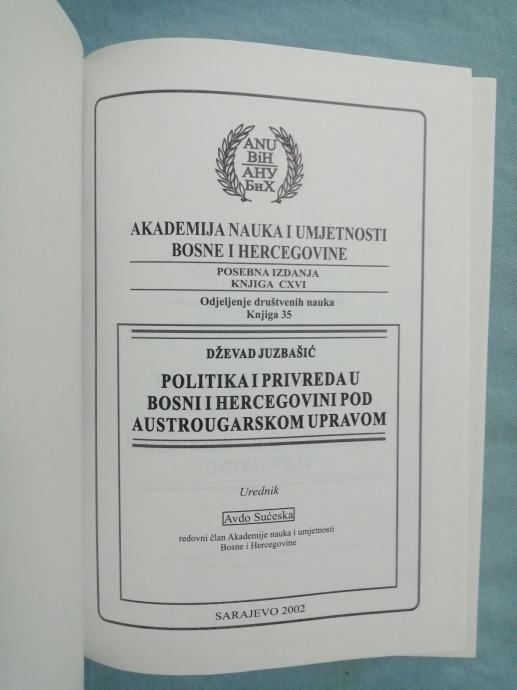 ANU
BiH
АНУ
БиХ

AKADEMIJA NAUKA I UMJETNOSTI
BOSNE I HERCEGOVINE

POSEBNA IZDANJA
KNJIGA CXVI

Odjeljenje društvenih nauka
Knjiga 35

DŽEVAD JUZBAŠIĆ

POLITIKA I PRIVREDA U
BOSNI I HERCEGOVINI POD
AUSTROUGARSKOM UPRAVOM

Urednik

Avdo Sućeska
redovni član Akademije nauka i umjetnosti
Bosne i Hercegovine

SARAJEVO 2002